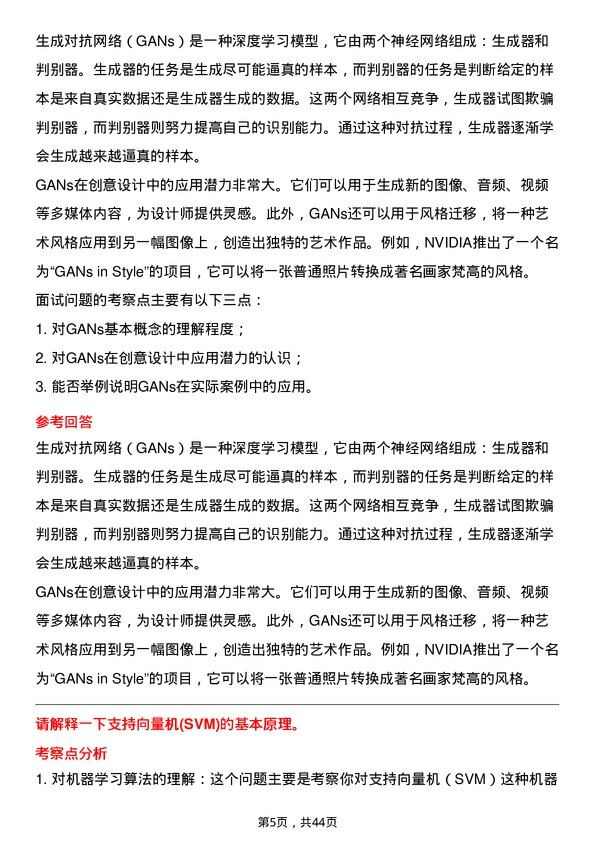 生成对抗网络（GANs）是一种深度学习模型，它由两个神经网络组成：生成器和判别器。生成器的任务是生成尽可能逼真的样本，而判别器的任务是判断给定的样本是来自真实数据还是生成器生成的数据。这两个网络相互竞争，生成器试图欺骗判别器，而判别器则努力提高自己的识别能力。通过这种对抗过程，生成器逐渐学会生成越来越逼真的样本。

GANs在创意设计中的应用潜力非常大。它们可以用于生成新的图像、音频、视频等多媒体内容，为设计师提供灵感。此外，GANs还可以用于风格迁移，将一种艺术风格应用到另一幅图像上，创造出独特的艺术作品。例如，NVIDIA推出了一个名为“GANs in Style”的项目，它可以将一张普通照片转换成著名画家梵高的风格。

面试问题的考察点主要有以下三点：

1. 对GANs基本概念的理解程度；

2. 对GANs在创意设计中应用潜力的认识；

3. 能否举例说明GANs在实际案例中的应用。

参考回答

生成对抗网络（GANs）是一种深度学习模型，它由两个神经网络组成：生成器和判别器。生成器的任务是生成尽可能逼真的样本，而判别器的任务是判断给定的样本是来自真实数据还是生成器生成的数据。这两个网络相互竞争，生成器试图欺骗判别器，而判别器则努力提高自己的识别能力。通过这种对抗过程，生成器逐渐学会生成越来越逼真的样本。

GANs在创意设计中的应用潜力非常大。它们可以用于生成新的图像、音频、视频等多媒体内容，为设计师提供灵感。此外，GANs还可以用于风格迁移，将一种艺术风格应用到另一幅图像上，创造出独特的艺术作品。例如，NVIDIA推出了一个名为“GANs in Style”的项目，它可以将一张普通照片转换成著名画家梵高的风格。

请解释一下支持向量机(SVM)的基本原理。

考察点分析

1. 对机器学习算法的理解：这个问题主要是考察你对支持向量机（SVM）这种机器

第5页，共44页